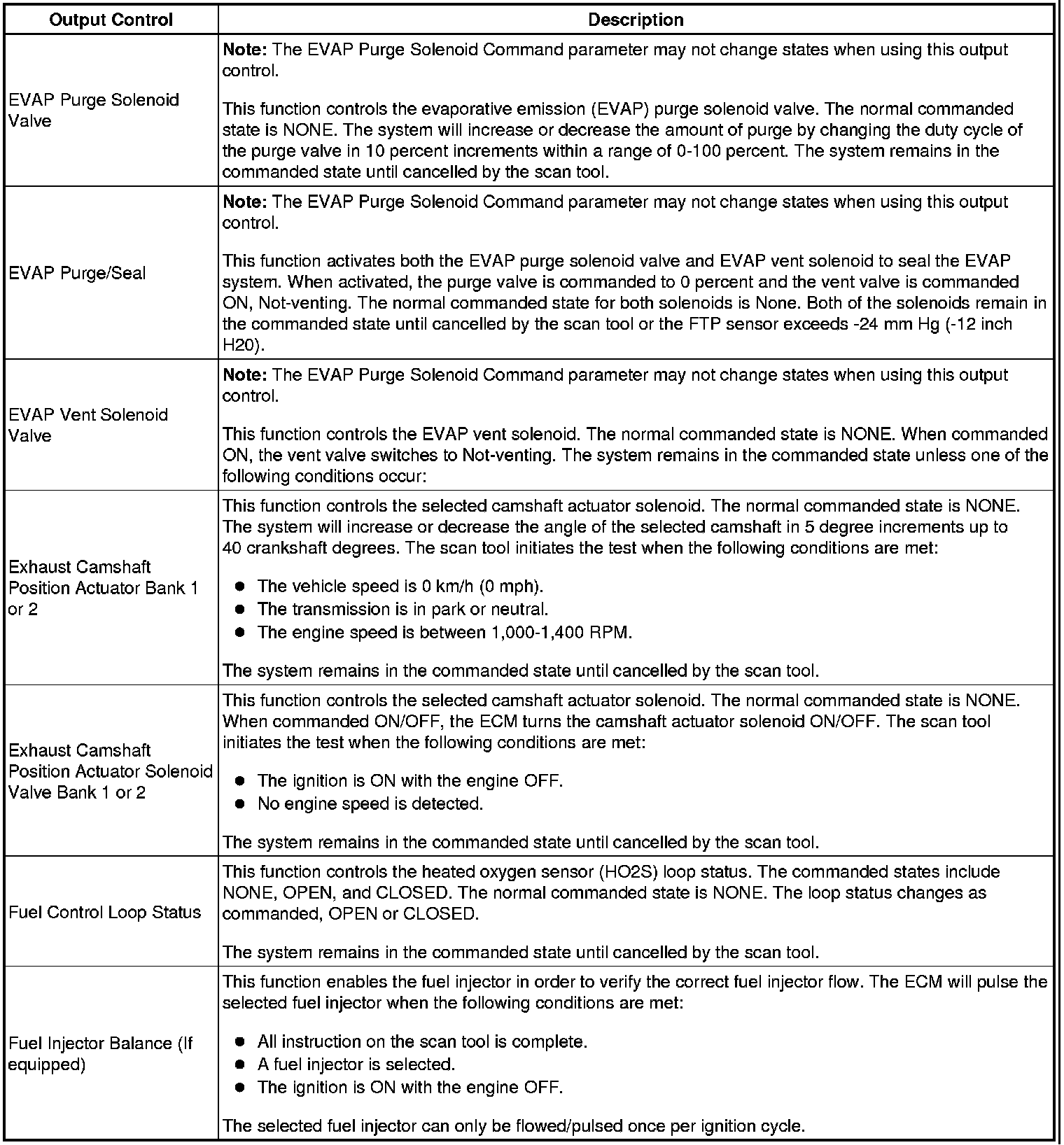 | Output Control | Description |
|---|---|
| EVAP Purge Solenoid Valve | **Note:** The EVAP Purge Solenoid Command parameter may not change states when using this output control.<br><br>This function controls the evaporative emission (EVAP) purge solenoid valve. The normal commanded state is NONE. The system will increase or decrease the amount of purge by changing the duty cycle of the purge valve in 10 percent increments within a range of 0-100 percent. The system remains in the commanded state until cancelled by the scan tool. |
| EVAP Purge/Seal | **Note:** The EVAP Purge Solenoid Command parameter may not change states when using this output control.<br><br>This function activates both the EVAP purge solenoid valve and EVAP vent solenoid to seal the EVAP system. When activated, the purge valve is commanded to 0 percent and the vent valve is commanded ON, Not-venting. The normal commanded state for both solenoids is None. Both of the solenoids remain in the commanded state until cancelled by the scan tool or the FTP sensor exceeds -24 mm Hg (-12 inch H20). |
| EVAP Vent Solenoid Valve | **Note:** The EVAP Purge Solenoid Command parameter may not change states when using this output control.<br><br>This function controls the EVAP vent solenoid. The normal commanded state is NONE. When commanded ON, the vent valve switches to Not-venting. The system remains in the commanded state unless one of the following conditions occur: |
| Exhaust Camshaft Position Actuator Bank 1 or 2 | This function controls the selected camshaft actuator solenoid. The normal commanded state is NONE. The system will increase or decrease the angle of the selected camshaft in 5 degree increments up to 40 crankshaft degrees. The scan tool initiates the test when the following conditions are met:<br><br>● The vehicle speed is 0 km/h (0 mph).<br>● The transmission is in park or neutral.<br>● The engine speed is between 1,000-1,400 RPM.<br><br>The system remains in the commanded state until cancelled by the scan tool. |
| Exhaust Camshaft Position Actuator Solenoid Valve Bank 1 or 2 | This function controls the selected camshaft actuator solenoid. The normal commanded state is NONE. When commanded ON/OFF, the ECM turns the camshaft actuator solenoid ON/OFF. The scan tool initiates the test when the following conditions are met:<br><br>● The ignition is ON with the engine OFF.<br>● No engine speed is detected.<br><br>The system remains in the commanded state until cancelled by the scan tool. |
| Fuel Control Loop Status | This function controls the heated oxygen sensor (HO2S) loop status. The commanded states include NONE, OPEN, and CLOSED. The normal commanded state is NONE. The loop status changes as commanded, OPEN or CLOSED.<br><br>The system remains in the commanded state until cancelled by the scan tool. |
| Fuel Injector Balance (If equipped) | This function enables the fuel injector in order to verify the correct fuel injector flow. The ECM will pulse the selected fuel injector when the following conditions are met:<br><br>● All instruction on the scan tool is complete.<br>● A fuel injector is selected.<br>● The ignition is ON with the engine OFF.<br><br>The selected fuel injector can only be flowed/pulsed once per ignition cycle. |